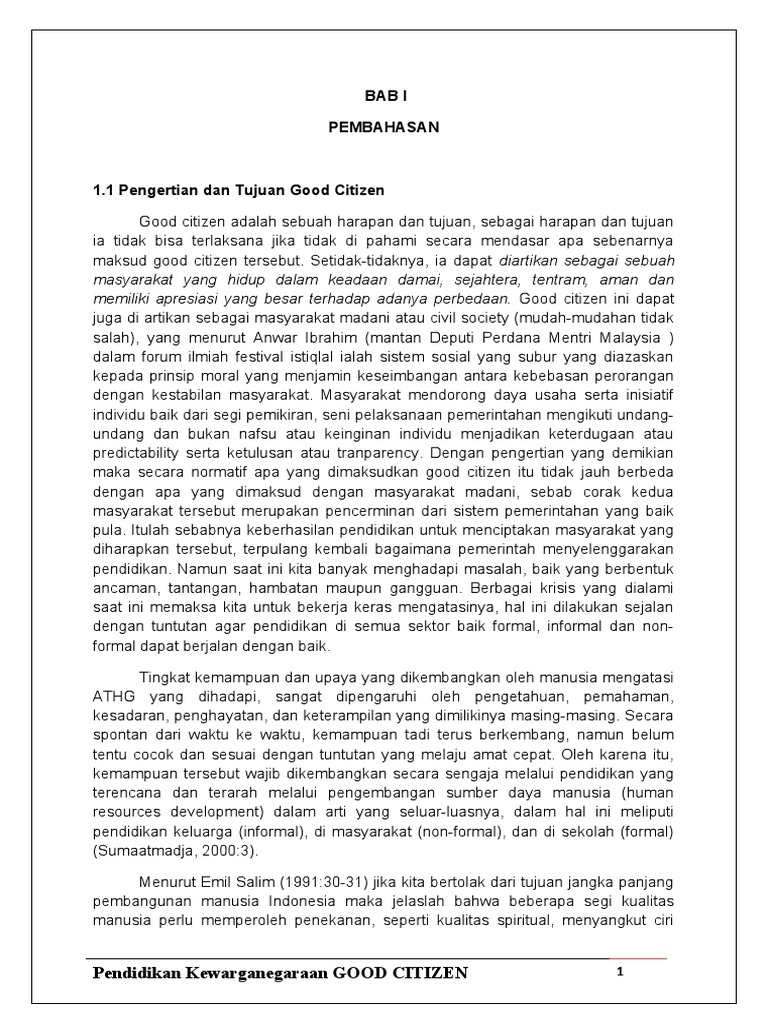 BAB I

PEMBAHASAN

1.1 Pengertian dan Tujuan Good Citizen

Good citizen adalah sebuah harapan dan tujuan, sebagai harapan dan tujuan ia tidak bisa terlaksana jika tidak di pahami secara mendasar apa sebenarnya maksud good citizen tersebut. Setidak-tidaknya, ia dapat diartikan sebagai sebuah masyarakat yang hidup dalam keadaan damai, sejahtera, tentram, aman dan memiliki apresiasi yang besar terhadap adanya perbedaan. Good citizen ini dapat juga di artikan sebagai masyarakat madani atau civil society (mudah-mudahan tidak salah), yang menurut Anwar Ibrahim (mantan Deputi Perdana Mentri Malaysia ) dalam forum ilmiah festival istiqlal ialah sistem sosial yang subur yang diazaskan kepada prinsip moral yang menjamin keseimbangan antara kebebasan perorangan dengan kestabilan masyarakat. Masyarakat mendorong daya usaha serta inisiatif individu baik dari segi pemikiran, seni pelaksanaan pemerintahan mengikuti undang-undang dan bukan nafsu atau keinginan individu menjadikan keterdugaan atau predictability serta ketulusan atau tranparency. Dengan pengertian yang demikian maka secara normatif apa yang dimaksudkan good citizen itu tidak jauh berbeda dengan apa yang dimaksud dengan masyarakat madani, sebab corak kedua masyarakat tersebut merupakan pencerminan dari sistem pemerintahan yang baik pula. Itulah sebabnya keberhasilan pendidikan untuk menciptakan masyarakat yang diharapkan tersebut, terpulang kembali bagaimana pemerintah menyelenggarakan pendidikan. Namun saat ini kita banyak menghadapi masalah, baik yang berbentuk ancaman, tantangan, hambatan maupun gangguan. Berbagai krisis yang dialami saat ini memaksa kita untuk bekerja keras mengatasinya, hal ini dilakukan sejalan dengan tuntutan agar pendidikan di semua sektor baik formal, informal dan non-formal dapat berjalan dengan baik.

Tingkat kemampuan dan upaya yang dikembangkan oleh manusia mengatasi ATHG yang dihadapi, sangat dipengaruhi oleh pengetahuan, pemahaman, kesadaran, penghayatan, dan keterampilan yang dimilikinya masing-masing. Secara spontan dari waktu ke waktu, kemampuan tadi terus berkembang, namun belum tentu cocok dan sesuai dengan tuntutan yang melaju amat cepat. Oleh karena itu, kemampuan tersebut wajib dikembangkan secara sengaja melalui pendidikan yang terencana dan terarah melalui pengembangan sumber daya manusia (human resources development) dalam arti yang seluar-luasnya, dalam hal ini meliputi pendidikan keluarga (informal), di masyarakat (non-formal), dan di sekolah (formal) (Sumaatmadja, 2000:3).

Menurut Emil Salim (1991:30-31) jika kita bertolak dari tujuan jangka panjang pembangunan manusia Indonesia maka jelaslah bahwa beberapa segi kualitas manusia perlu memperoleh penekanan, seperti kualitas spiritual, menyangkut ciri

Pendidikan Kewarganegaraan GOOD CITIZEN 1